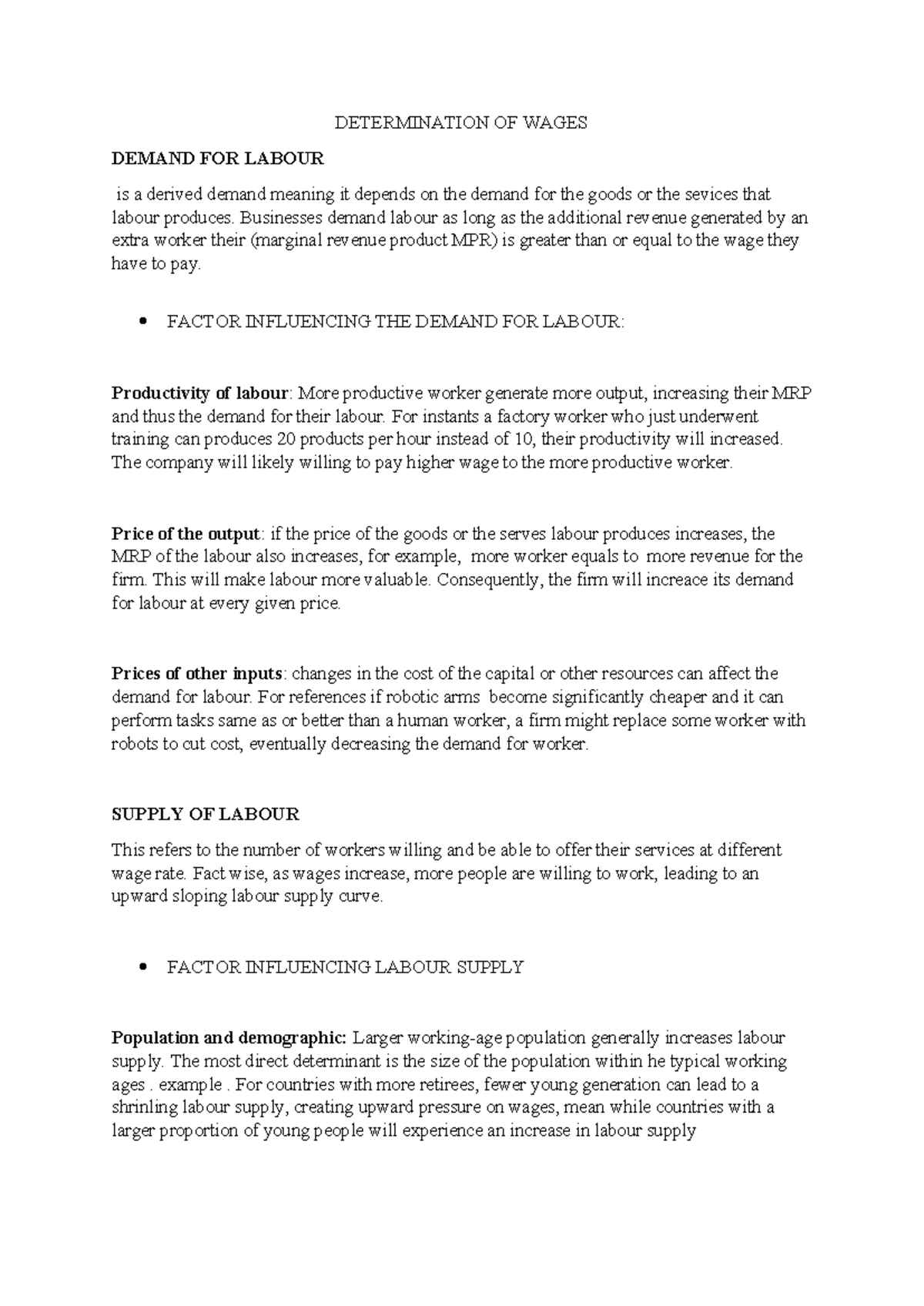 DETERMINATION OF WAGES

DEMAND FOR LABOUR

is a derived demand meaning it depends on the demand for the goods or the sevices that labour produces. Businesses demand labour as long as the additional revenue generated by an extra worker their (marginal revenue product MPR) is greater than or equal to the wage they have to pay.

• FACTOR INFLUENCING THE DEMAND FOR LABOUR:

Productivity of labour: More productive worker generate more output, increasing their MRP and thus the demand for their labour. For instants a factory worker who just underwent training can produces 20 products per hour instead of 10, their productivity will increased. The company will likely willing to pay higher wage to the more productive worker.

Price of the output: if the price of the goods or the serves labour produces increases, the MRP of the labour also increases, for example, more worker equals to more revenue for the firm. This will make labour more valuable. Consequently, the firm will increace its demand for labour at every given price.

Prices of other inputs: changes in the cost of the capital or other resources can affect the demand for labour. For references if robotic arms become significantly cheaper and it can perform tasks same as or better than a human worker, a firm might replace some worker with robots to cut cost, eventually decreasing the demand for worker.

SUPPLY OF LABOUR

This refers to the number of workers willing and be able to offer their services at different wage rate. Fact wise, as wages increase, more people are willing to work, leading to an upward sloping labour supply curve.

• FACTOR INFLUENCING LABOUR SUPPLY

Population and demographic: Larger working-age population generally increases labour supply. The most direct determinant is the size of the population within he typical working ages . example . For countries with more retirees, fewer young generation can lead to a shrinling labour supply, creating upward pressure on wages, mean while countries with a larger proportion of young people will experience an increase in labour supply